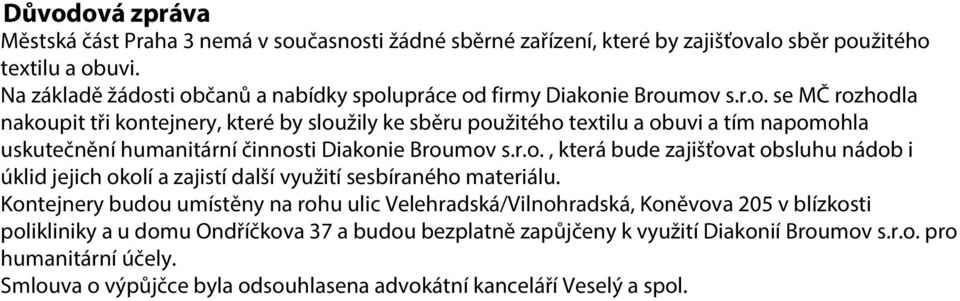 Důvodová zpráva
Městská část Praha 3 nemá v současnosti žádné sběrné zařízení, které by zajišťovalo sběr použitého textilu a obuvi.
Na základě žádosti občanů a nabídky spolupráce od firmy Diakonie Broumov s.r.o. se MČ rozhodla nakoupit tři kontejnery, které by sloužily ke sběru použitého textilu a obuvi a tím napomohla uskutečnění humanitární činnosti Diakonie Broumov s.r.o. , která bude zajišťovat obsluhu nádob i úklid jejich okolí a zajistí další využití sesbíraného materiálu.
Kontejnery budou umístěny na rohu ulic Velehradská/Vilnohradská, Koněvova 205 v blízkosti polikliniky a u domu Ondříčkova 37 a budou bezplatně zapůjčeny k využití Diakonií Broumov s.r.o. pro humanitární účely.
Smlouva o výpůjčce byla odsouhlasena advokátní kanceláří Veselý a spol.